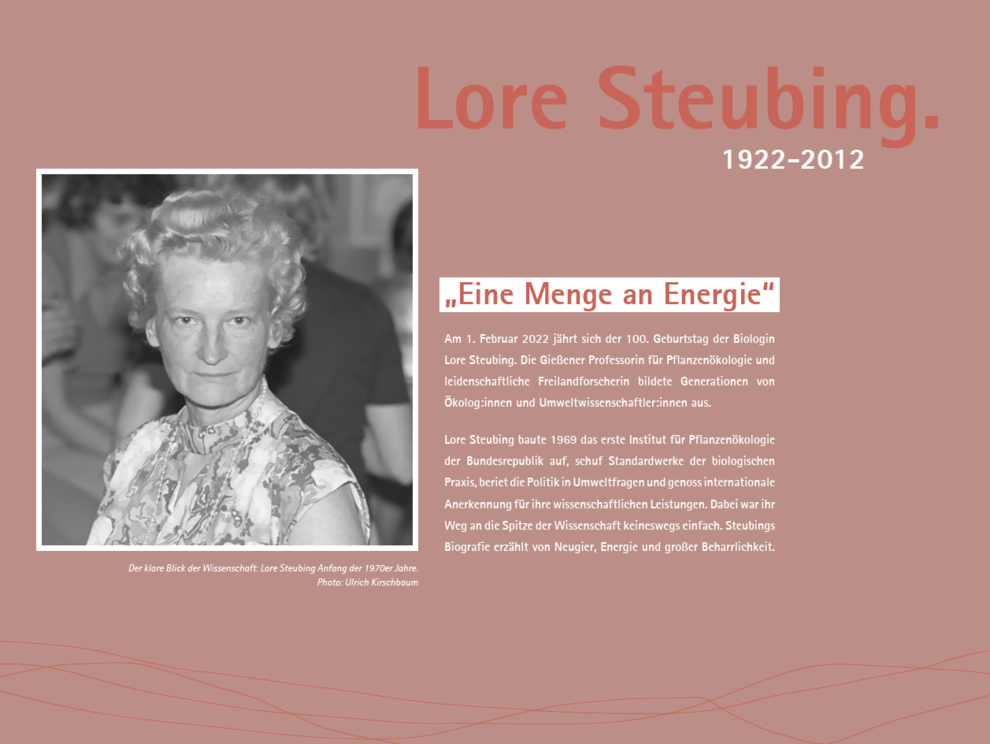 Lore Steubing.
1922–2012

Der klare Blick der Wissenschaft: Lore Steubing Anfang der 1970er Jahre.
Photo: Ulrich Kirschbaum

„Eine Menge an Energie“

Am 1. Februar 2022 jährt sich der 100. Geburtstag der Biologin Lore Steubing. Die Gießener Professorin für Pflanzenökologie und leidenschaftliche Freilandforscherin bildete Generationen von Ökolog:innen und Umweltwissenschaftler:innen aus.

Lore Steubing baute 1969 das erste Institut für Pflanzenökologie der Bundesrepublik auf, schuf Standardwerke der biologischen Praxis, beriet die Politik in Umweltfragen und genoss internationale Anerkennung für ihre wissenschaftlichen Leistungen. Dabei war ihr Weg an die Spitze der Wissenschaft keineswegs einfach. Steubings Biografie erzählt von Neugier, Energie und großer Beharrlichkeit.